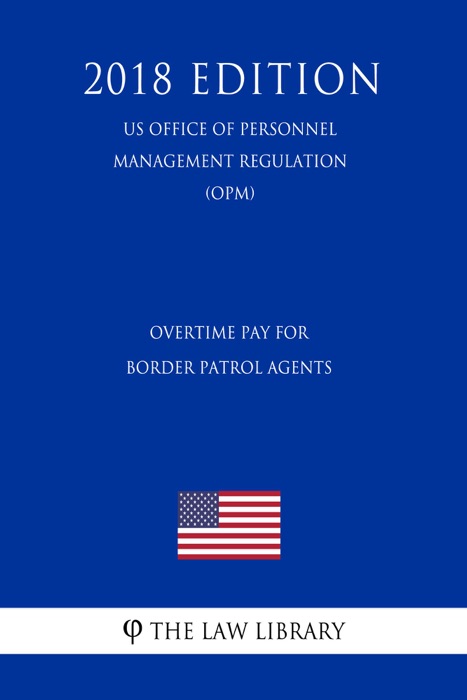 2018 EDITION

US OFFICE OF PERSONNEL MANAGEMENT REGULATION (OPM)

OVERTIME PAY FOR BORDER PATROL AGENTS

φ THE LAW LIBRARY